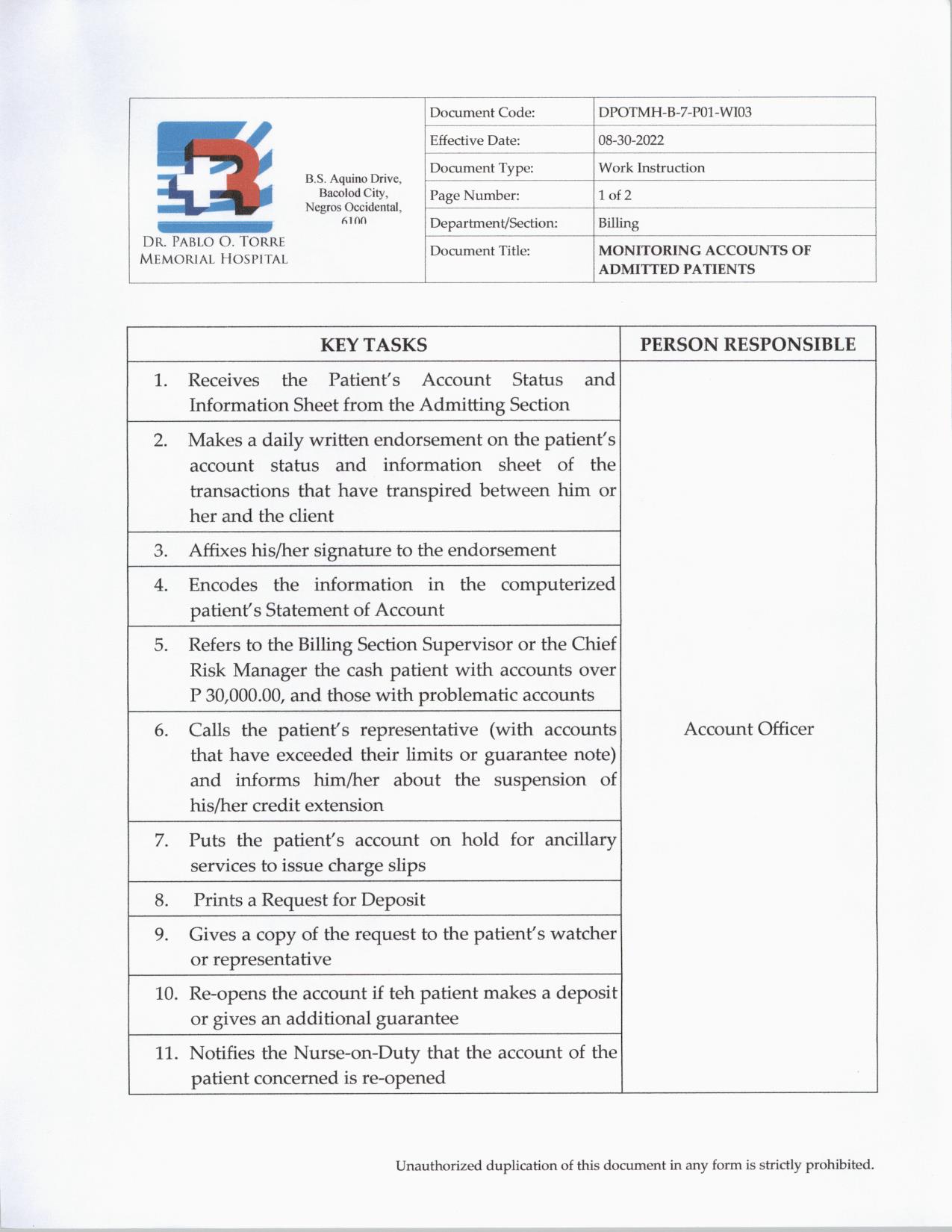 DR. PABLO O. TORRE MEMORIAL HOSPITAL

B.S. Aquino Drive, Bacolod City, Negros Occidental, 6100

| Document Code: | DPOTMH-B-7-P01-WI03 |
|---|---|
| Effective Date: | 08-30-2022 |
| Document Type: | Work Instruction |
| Page Number: | 1 of 2 |
| Department/Section: | Billing |
| Document Title: | MONITORING ACCOUNTS OF ADMITTED PATIENTS |

| KEY TASKS | PERSON RESPONSIBLE |
|---|---|
| 1. Receives the Patient's Account Status and Information Sheet from the Admitting Section | Account Officer |
| 2. Makes a daily written endorsement on the patient's account status and information sheet of the transactions that have transpired between him or her and the client | |
| 3. Affixes his/her signature to the endorsement | |
| 4. Encodes the information in the computerized patient's Statement of Account | |
| 5. Refers to the Billing Section Supervisor or the Chief Risk Manager the cash patient with accounts over P 30,000.00, and those with problematic accounts | |
| 6. Calls the patient's representative (with accounts that have exceeded their limits or guarantee note) and informs him/her about the suspension of his/her credit extension | |
| 7. Puts the patient's account on hold for ancillary services to issue charge slips | |
| 8. Prints a Request for Deposit | |
| 9. Gives a copy of the request to the patient's watcher or representative | |
| 10. Re-opens the account if teh patient makes a deposit or gives an additional guarantee | |
| 11. Notifies the Nurse-on-Duty that the account of the patient concerned is re-opened | |

Unauthorized duplication of this document in any form is strictly prohibited.